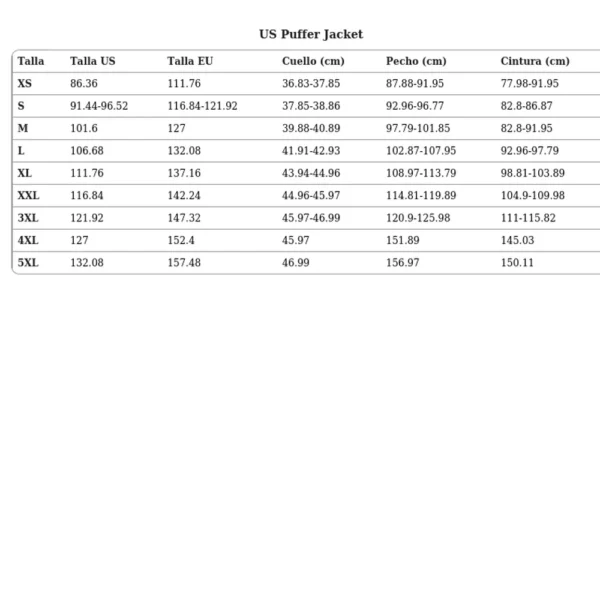 US Puffer Jacket

| Talla | Talla US | Talla EU | Cuello (cm) | Pecho (cm) | Cintura (cm) |
|---|---|---|---|---|---|
| XS | 86.36 | 111.76 | 36.83-37.85 | 87.88-91.95 | 77.98-91.95 |
| S | 91.44-96.52 | 116.84-121.92 | 37.85-38.86 | 92.96-96.77 | 82.8-86.87 |
| M | 101.6 | 127 | 39.88-40.89 | 97.79-101.85 | 82.8-91.95 |
| L | 106.68 | 132.08 | 41.91-42.93 | 102.87-107.95 | 92.96-97.79 |
| XL | 111.76 | 137.16 | 43.94-44.96 | 108.97-113.79 | 98.81-103.89 |
| XXL | 116.84 | 142.24 | 44.96-45.97 | 114.81-119.89 | 104.9-109.98 |
| 3XL | 121.92 | 147.32 | 45.97-46.99 | 120.9-125.98 | 111-115.82 |
| 4XL | 127 | 152.4 | 45.97 | 151.89 | 145.03 |
| 5XL | 132.08 | 157.48 | 46.99 | 156.97 | 150.11 |